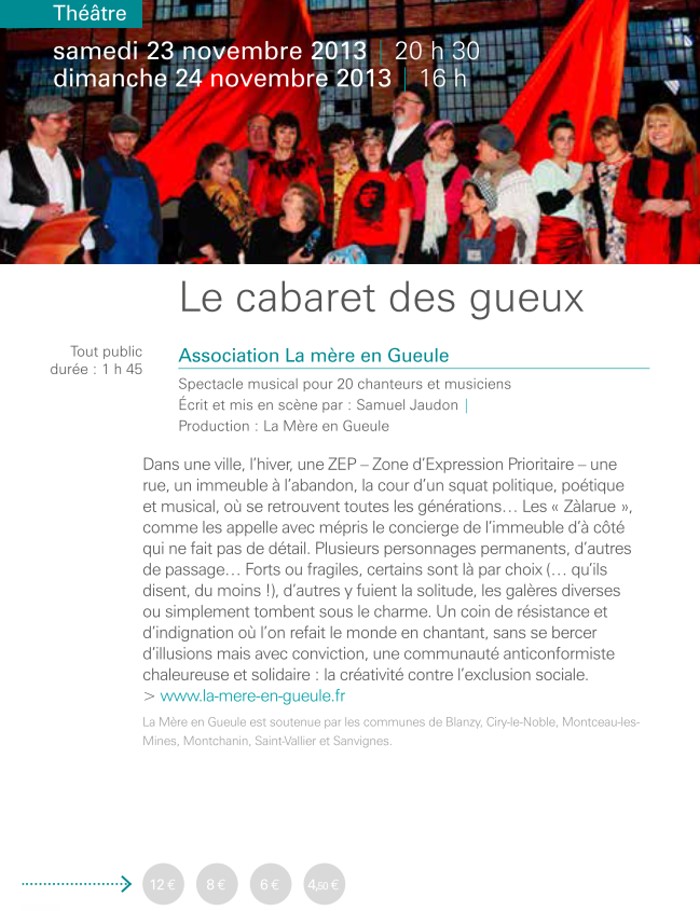 Théâtre

samedi 23 novembre 2013 | 20 h 30
dimanche 24 novembre 2013 | 16 h

Le cabaret des gueux

Tout public
durée : 1 h 45

Association La mère en Gueule

Spectacle musical pour 20 chanteurs et musiciens
Écrit et mis en scène par : Samuel Jaudon |
Production : La Mère en Gueule

Dans une ville, l'hiver, une ZEP – Zone d'Expression Prioritaire – une rue, un immeuble à l'abandon, la cour d'un squat politique, poétique et musical, où se retrouvent toutes les générations… Les « Zàlarue », comme les appelle avec mépris le concierge de l'immeuble d'à côté qui ne fait pas de détail. Plusieurs personnages permanents, d'autres de passage… Forts ou fragiles, certains sont là par choix (… qu'ils disent, du moins !), d'autres y fuient la solitude, les galères diverses ou simplement tombent sous le charme. Un coin de résistance et d'indignation où l'on refait le monde en chantant, sans se bercer d'illusions mais avec conviction, une communauté anticonformiste chaleureuse et solidaire : la créativité contre l'exclusion sociale.
> www.la-mere-en-gueule.fr

La Mère en Gueule est soutenue par les communes de Blanzy, Ciry-le-Noble, Montceau-les-Mines, Montchanin, Saint-Vallier et Sanvignes.

12 € 8 € 6 € 4,50 €